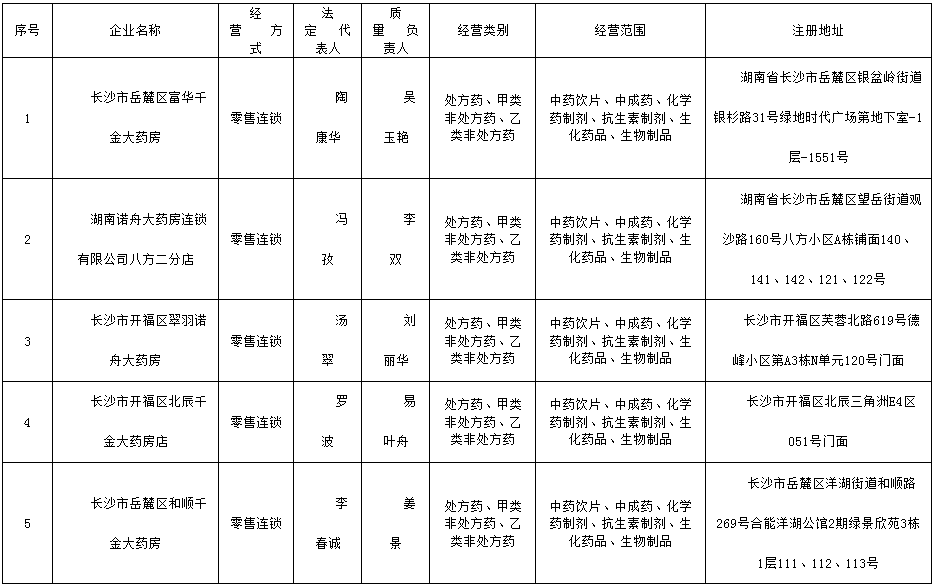 | 序号 | 企业名称 | 经营方式 | 法定代表人 | 质量负责人 | 经营类别 | 经营范围 | 注册地址 |
|---|---|---|---|---|---|---|---|
| 1 | 长沙市岳麓区富华千金大药房 | 零售连锁 | 陶康华 | 吴玉艳 | 处方药、甲类非处方药、乙类非处方药 | 中药饮片、中成药、化学药制剂、抗生素制剂、生化药品、生物制品 | 湖南省长沙市岳麓区银盆岭街道银杉路31号绿地时代广场第地下室-1层-1551号 |
| 2 | 湖南诺舟大药房连锁有限公司八方二分店 | 零售连锁 | 冯孜 | 李双 | 处方药、甲类非处方药、乙类非处方药 | 中药饮片、中成药、化学药制剂、抗生素制剂、生化药品、生物制品 | 湖南省长沙市岳麓区望岳街道观沙路160号八方小区A栋铺面140、141、142、121、122号 |
| 3 | 长沙市开福区翠羽诺舟大药房 | 零售连锁 | 汤翠 | 刘丽华 | 处方药、甲类非处方药、乙类非处方药 | 中药饮片、中成药、化学药制剂、抗生素制剂、生化药品、生物制品 | 长沙市开福区芙蓉北路619号德峰小区第A3栋N单元120号门面 |
| 4 | 长沙市开福区北辰千金大药房店 | 零售连锁 | 罗波 | 易叶舟 | 处方药、甲类非处方药、乙类非处方药 | 中药饮片、中成药、化学药制剂、抗生素制剂、生化药品、生物制品 | 长沙市开福区北辰三角洲E4区051号门面 |
| 5 | 长沙市岳麓区和顺千金大药房 | 零售连锁 | 李春诚 | 姜景 | 处方药、甲类非处方药、乙类非处方药 | 中药饮片、中成药、化学药制剂、抗生素制剂、生化药品、生物制品 | 长沙市岳麓区洋湖街道和顺路269号合能洋湖公馆2期绿景欣苑3栋1层111、112、113号 |